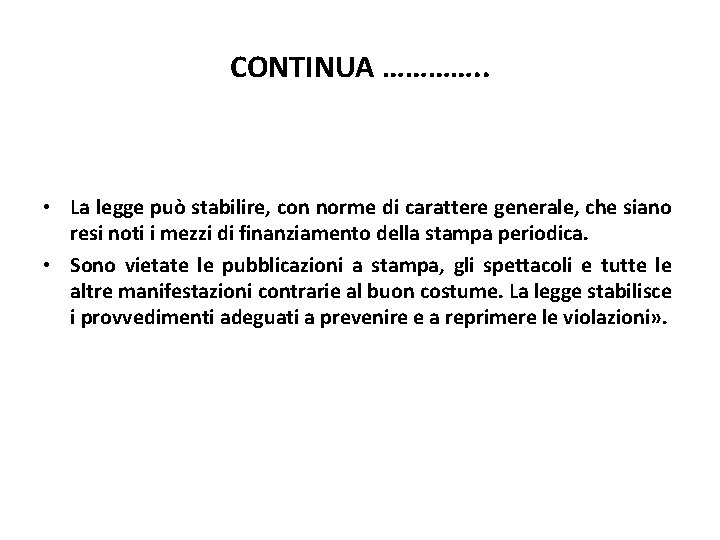 CONTINUA …………..

• La legge può stabilire, con norme di carattere generale, che siano resi noti i mezzi di finanziamento della stampa periodica.
• Sono vietate le pubblicazioni a stampa, gli spettacoli e tutte le altre manifestazioni contrarie al buon costume. La legge stabilisce i provvedimenti adeguati a prevenire e a reprimere le violazioni».